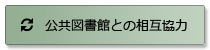 公共図書館との相互協力